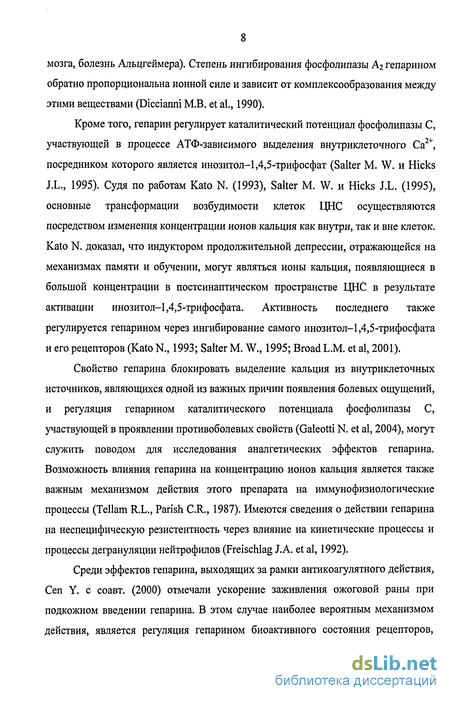 8

мозга, болезнь Альцгеймера). Степень ингибирования фосфолипазы $A_2$ гепарином обратно пропорциональна ионной силе и зависит от комплексообразования между этими веществами (Diccianni M.B. et al., 1990).

Кроме того, гепарин регулирует каталитический потенциал фосфолипазы С, участвующей в процессе АТФ-зависимого выделения внутриклеточного $Ca^{2+}$, посредником которого является инозитол–1,4,5-трифосфат (Salter M. W. и Hicks J.L., 1995). Судя по работам Kato N. (1993), Salter M. W. и Hicks J.L. (1995), основные трансформации возбудимости клеток ЦНС осуществляются посредством изменения концентрации ионов кальция как внутри, так и вне клеток. Kato N. доказал, что индуктором продолжительной депрессии, отражающейся на механизмах памяти и обучении, могут являться ионы кальция, появляющиеся в большой концентрации в постсинаптическом пространстве ЦНС в результате активации инозитол–1,4,5-трифосфата. Активность последнего также регулируется гепарином через ингибирование самого инозитол–1,4,5-трифосфата и его рецепторов (Kato N., 1993; Salter M. W., 1995; Broad L.M. et al, 2001).

Свойство гепарина блокировать выделение кальция из внутриклеточных источников, являющихся одной из важных причин появления болевых ощущений, и регуляция гепарином каталитического потенциала фосфолипазы С, участвующей в проявлении противоболевых свойств (Galeotti N. et al, 2004), могут служить поводом для исследования аналгетических эффектов гепарина. Возможность влияния гепарина на концентрацию ионов кальция является также важным механизмом действия этого препарата на иммунофизиологические процессы (Tellam R.L., Parish C.R., 1987). Имеются сведения о действии гепарина на неспецифическую резистентность через влияние на кинетические процессы и процессы дегрануляции нейтрофилов (Freischlag J.A. et al, 1992).

Среди эффектов гепарина, выходящих за рамки антикоагулятного действия, Cen Y. с соавт. (2000) отмечали ускорение заживления ожоговой раны при подкожном введении гепарина. В этом случае наиболее вероятным механизмом действия, является регуляция гепарином биоактивного состояния рецепторов,

dsLib.net
библиотека диссертаций